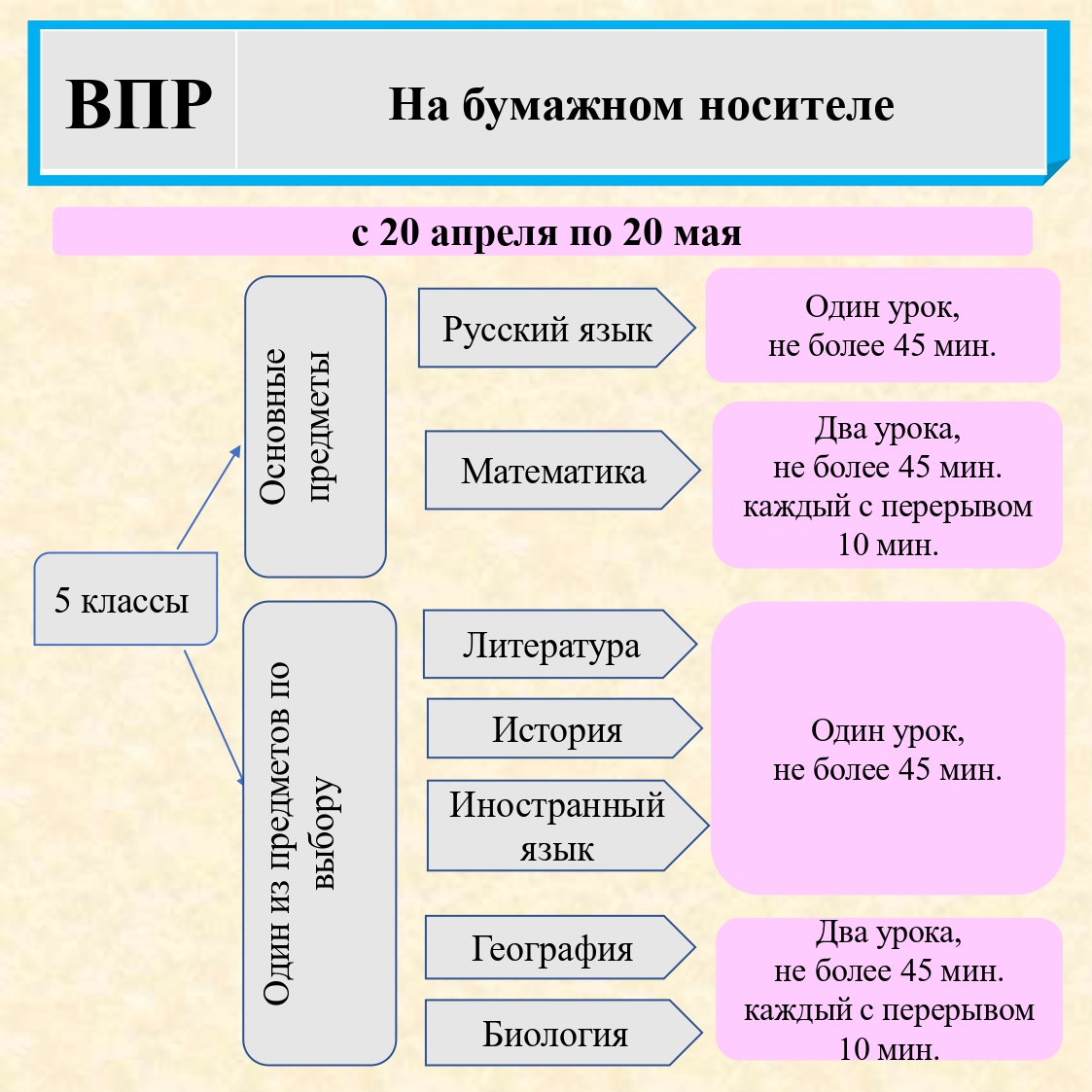 ВПР

На бумажном носителе

с 20 апреля по 20 мая

5 классы

Основные предметы

Русский язык

Один урок, не более 45 мин.

Математика

Два урока, не более 45 мин. каждый с перерывом 10 мин.

Один из предметов по выбору

Литература

История

Иностранный язык

Один урок, не более 45 мин.

География

Биология

Два урока, не более 45 мин. каждый с перерывом 10 мин.